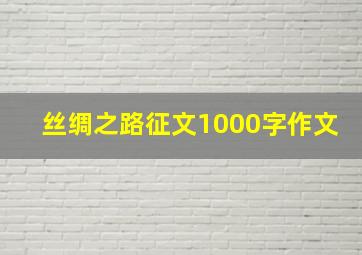 丝绸之路征文1000字作文